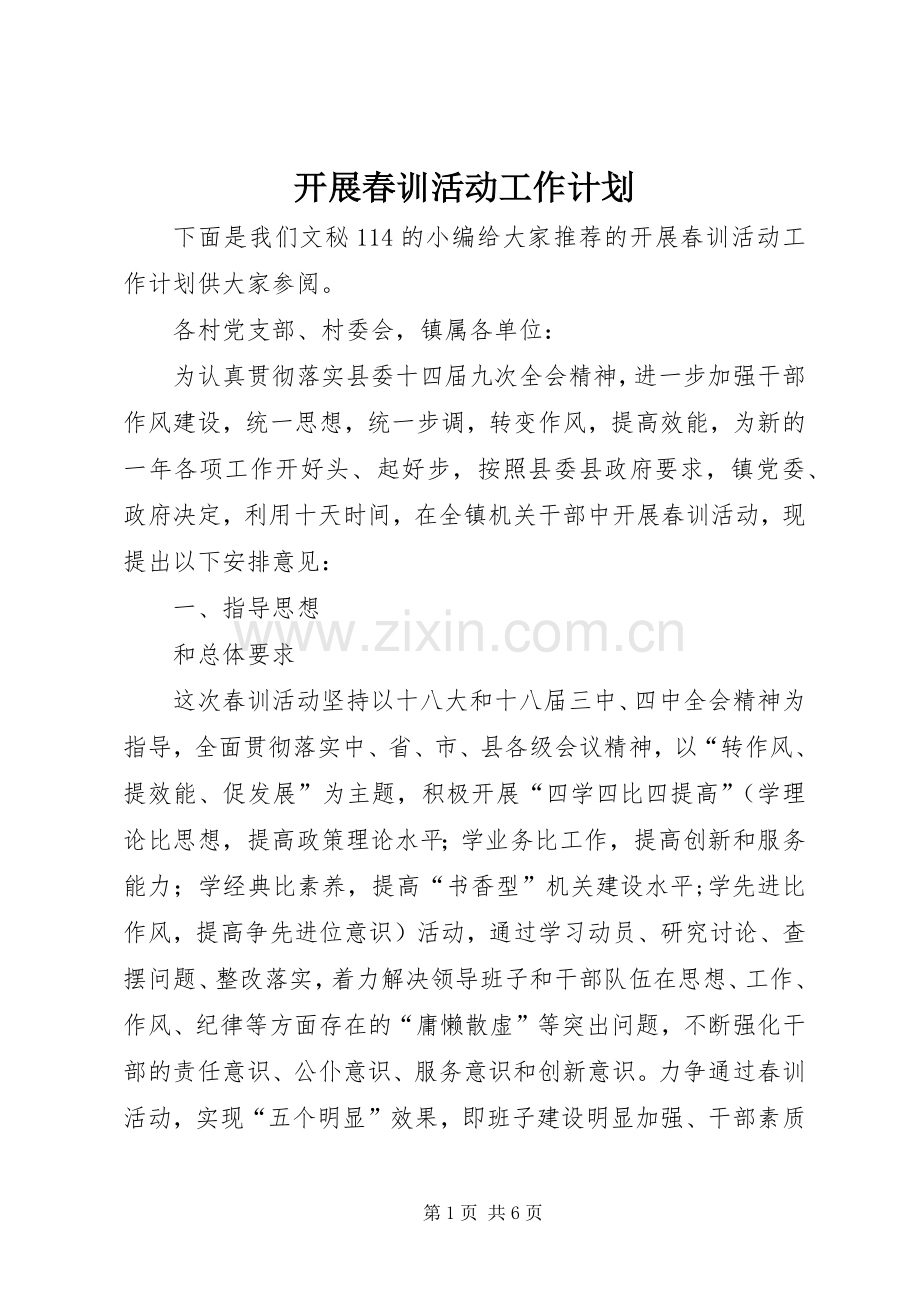 开展春训活动工作计划

下面是我们文秘114的小编给大家推荐的开展春训活动工作计划供大家参阅。

各村党支部、村委会，镇属各单位：

为认真贯彻落实县委十四届九次全会精神，进一步加强干部作风建设，统一思想，统一步调，转变作风，提高效能，为新的一年各项工作开好头、起好步，按照县委县政府要求，镇党委、政府决定，利用十天时间，在全镇机关干部中开展春训活动，现提出以下安排意见：

一、指导思想

和总体要求

这次春训活动坚持以十八大和十八届三中、四中全会精神为指导，全面贯彻落实中、省、市、县各级会议精神，以“转作风、提效能、促发展”为主题，积极开展“四学四比四提高”（学理论比思想，提高政策理论水平；学业务比工作，提高创新和服务能力；学经典比素养，提高“书香型”机关建设水平；学先进比作风，提高争先进位意识）活动，通过学习动员、研究讨论、查摆问题、整改落实，着力解决领导班子和干部队伍在思想、工作、作风、纪律等方面存在的“庸懒散虚”等突出问题，不断强化干部的责任意识、公仆意识、服务意识和创新意识。力争通过春训活动，实现“五个明显”效果，即班子建设明显加强、干部素质

第1页 共6页

www.zixin.com.cn